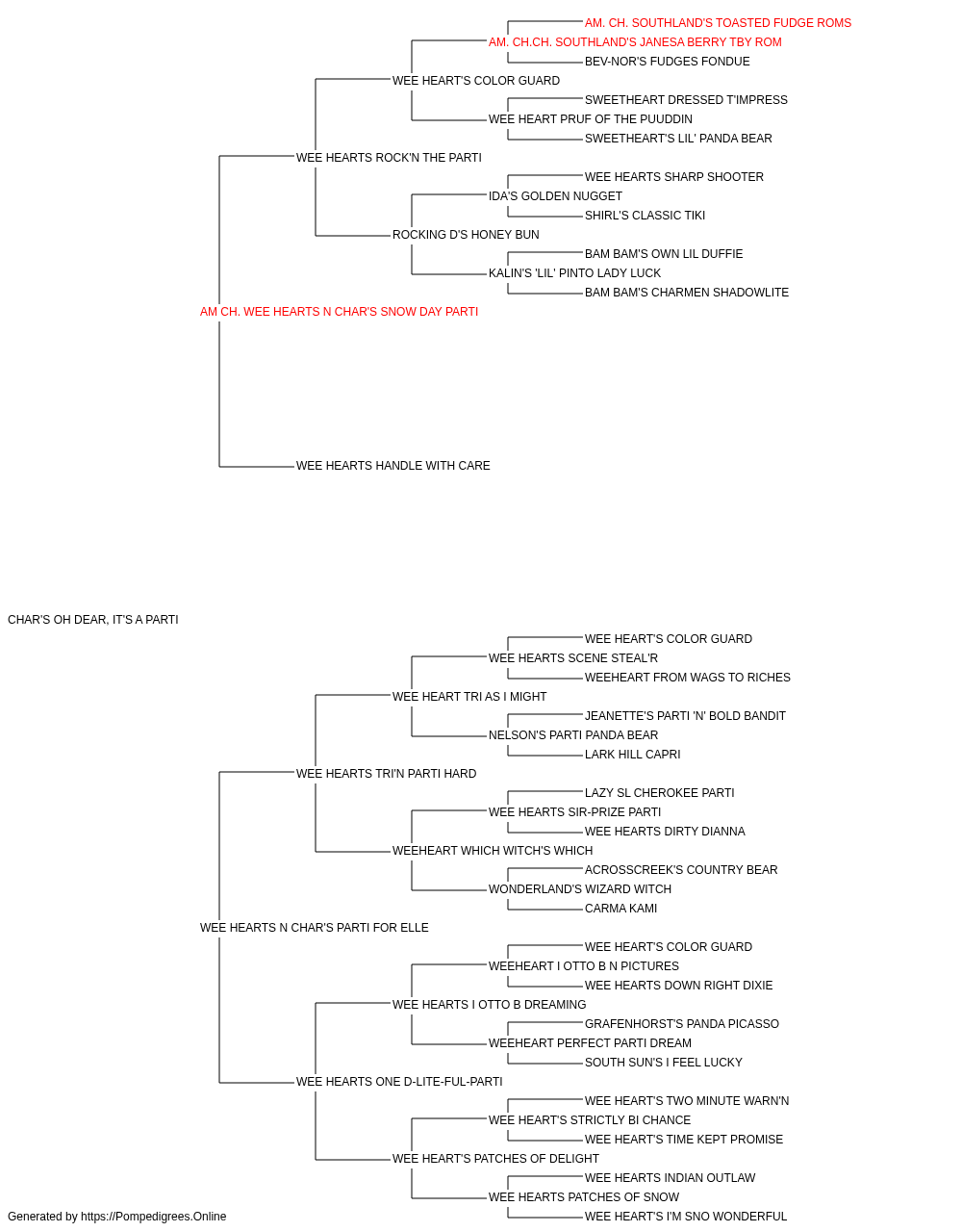 AM. CH. SOUTHLAND'S TOASTED FUDGE ROMS
AM. CH.CH. SOUTHLAND'S JANESA BERRY TBY ROM
BEV-NOR'S FUDGES FONDUE
WEE HEART'S COLOR GUARD
SWEETHEART DRESSED T'IMPRESS
WEE HEART PRUF OF THE PUUDDIN
SWEETHEART'S LIL' PANDA BEAR
WEE HEARTS ROCK'N THE PARTI
WEE HEARTS SHARP SHOOTER
IDA'S GOLDEN NUGGET
SHIRL'S CLASSIC TIKI
ROCKING D'S HONEY BUN
BAM BAM'S OWN LIL DUFFIE
KALIN'S 'LIL' PINTO LADY LUCK
BAM BAM'S CHARMEN SHADOWLITE
AM CH. WEE HEARTS N CHAR'S SNOW DAY PARTI
WEE HEARTS HANDLE WITH CARE

CHAR'S OH DEAR, IT'S A PARTI

WEE HEART'S COLOR GUARD
WEE HEARTS SCENE STEAL'R
WEEHEART FROM WAGS TO RICHES
WEE HEART TRI AS I MIGHT
JEANETTE'S PARTI 'N' BOLD BANDIT
NELSON'S PARTI PANDA BEAR
LARK HILL CAPRI
WEE HEARTS TRI'N PARTI HARD
LAZY SL CHEROKEE PARTI
WEE HEARTS SIR-PRIZE PARTI
WEE HEARTS DIRTY DIANNA
WEEHEART WHICH WITCH'S WHICH
ACROSSCREEK'S COUNTRY BEAR
WONDERLAND'S WIZARD WITCH
CARMA KAMI
WEE HEARTS N CHAR'S PARTI FOR ELLE
WEE HEART'S COLOR GUARD
WEEHEART I OTTO B N PICTURES
WEE HEARTS DOWN RIGHT DIXIE
WEE HEARTS I OTTO B DREAMING
GRAFENHORST'S PANDA PICASSO
WEEHEART PERFECT PARTI DREAM
SOUTH SUN'S I FEEL LUCKY
WEE HEARTS ONE D-LITE-FUL-PARTI
WEE HEART'S TWO MINUTE WARN'N
WEE HEART'S STRICTLY BI CHANCE
WEE HEART'S TIME KEPT PROMISE
WEE HEART'S PATCHES OF DELIGHT
WEE HEARTS INDIAN OUTLAW
WEE HEARTS PATCHES OF SNOW
WEE HEART'S I'M SNO WONDERFUL

Generated by https://Pompedigrees.Online